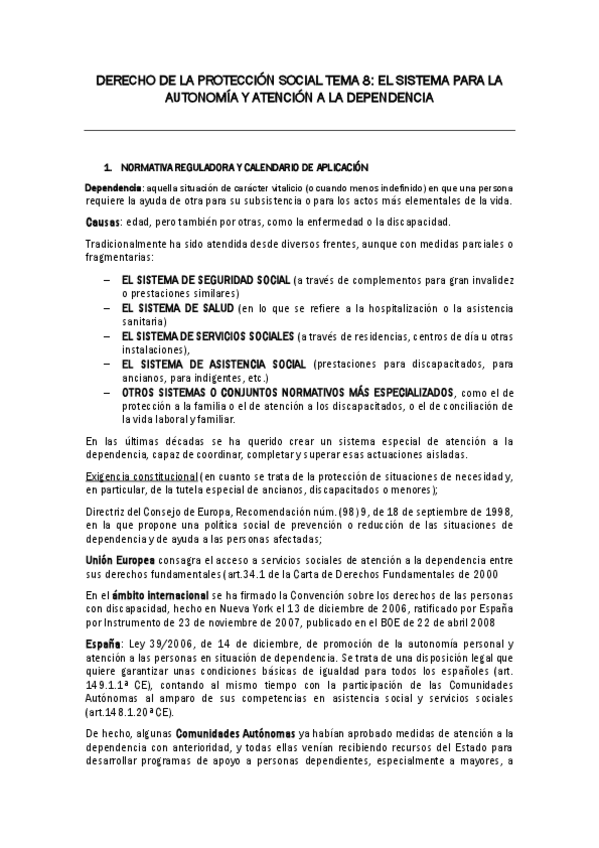 DERECHO DE LA PROTECCIÓN SOCIAL TEMA 8: EL SISTEMA PARA LA AUTONOMÍA Y ATENCIÓN A LA DEPENDENCIA

1. NORMATIVA REGULADORA Y CALENDARIO DE APLICACIÓN

Dependencia: aquella situación de carácter vitalicio (o cuando menos indefinido) en que una persona requiere la ayuda de otra para su subsistencia o para los actos más elementales de la vida.

Causas: edad, pero también por otras, como la enfermedad o la discapacidad.

Tradicionalmente ha sido atendida desde diversos frentes, aunque con medidas parciales o fragmentarias:

– EL SISTEMA DE SEGURIDAD SOCIAL (a través de complementos para gran invalidez o prestaciones similares)
– EL SISTEMA DE SALUD (en lo que se refiere a la hospitalización o la asistencia sanitaria)
– EL SISTEMA DE SERVICIOS SOCIALES (a través de residencias, centros de día u otras instalaciones),
– EL SISTEMA DE ASISTENCIA SOCIAL (prestaciones para discapacitados, para ancianos, para indigentes, etc.)
– OTROS SISTEMAS O CONJUNTOS NORMATIVOS MÁS ESPECIALIZADOS, como el de protección a la familia o el de atención a los discapacitados, o el de conciliación de la vida laboral y familiar.

En las últimas décadas se ha querido crear un sistema especial de atención a la dependencia, capaz de coordinar, completar y superar esas actuaciones aisladas.

Exigencia constitucional (en cuanto se trata de la protección de situaciones de necesidad y, en particular, de la tutela especial de ancianos, discapacitados o menores);

Directriz del Consejo de Europa, Recomendación núm. (98) 9, de 18 de septiembre de 1998, en la que propone una política social de prevención o reducción de las situaciones de dependencia y de ayuda a las personas afectadas;

Unión Europea consagra el acceso a servicios sociales de atención a la dependencia entre sus derechos fundamentales (art.34.1 de la Carta de Derechos Fundamentales de 2000

En el ámbito internacional se ha firmado la Convención sobre los derechos de las personas con discapacidad, hecho en Nueva York el 13 de diciembre de 2006, ratificado por España por Instrumento de 23 de noviembre de 2007, publicado en el BOE de 22 de abril 2008

España: Ley 39/2006, de 14 de diciembre, de promoción de la autonomía personal y atención a las personas en situación de dependencia. Se trata de una disposición legal que quiere garantizar unas condiciones básicas de igualdad para todos los españoles (art. 149.1.1ª CE), contando al mismo tiempo con la participación de las Comunidades Autónomas al amparo de sus competencias en asistencia social y servicios sociales (art.148.1.20ª CE).

De hecho, algunas Comunidades Autónomas ya habían aprobado medidas de atención a la dependencia con anterioridad, y todas ellas venían recibiendo recursos del Estado para desarrollar programas de apoyo a personas dependientes, especialmente a mayores, a